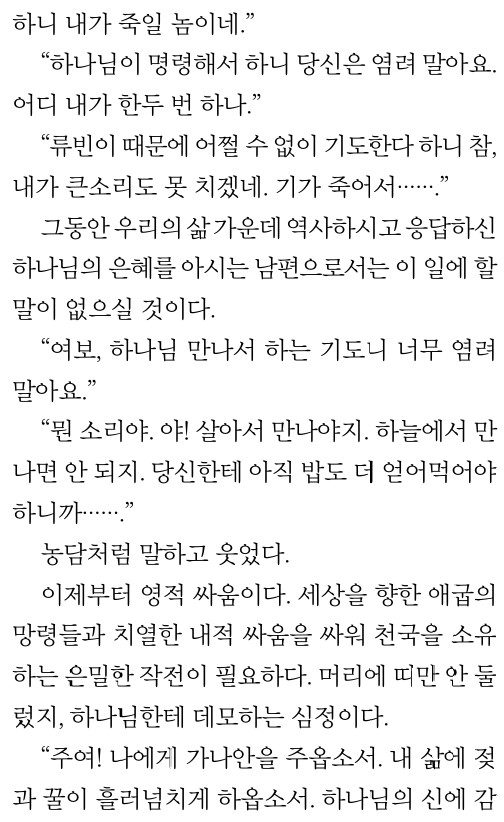 하니 내가 죽일 놈이네."

"하나님이 명령해서 하니 당신은 염려 말아요. 어디 내가 한두 번 하나."

"류빈이 때문에 어쩔 수 없이 기도한다 하니 참, 내가 큰소리도 못 치겠네. 기가 죽어서……."

그동안 우리의 삶 가운데 역사하시고 응답하신 하나님의 은혜를 아시는 남편으로서는 이 일에 할 말이 없으실 것이다.

"여보, 하나님 만나서 하는 기도니 너무 염려 말아요."

"뭔 소리야. 야! 살아서 만나야지. 하늘에서 만나면 안 되지. 당신한테 아직 밥도 더 얻어먹어야 하니까……."

농담처럼 말하고 웃었다.

이제부터 영적 싸움이다. 세상을 향한 애굽의 망령들과 치열한 내적 싸움을 싸워 천국을 소유하는 은밀한 작전이 필요하다. 머리에 띠만 안 둘렀지, 하나님한테 데모하는 심정이다.

"주여! 나에게 가나안을 주옵소서. 내 삶에 젖과 꿀이 흘러넘치게 하옵소서. 하나님의 신에 감